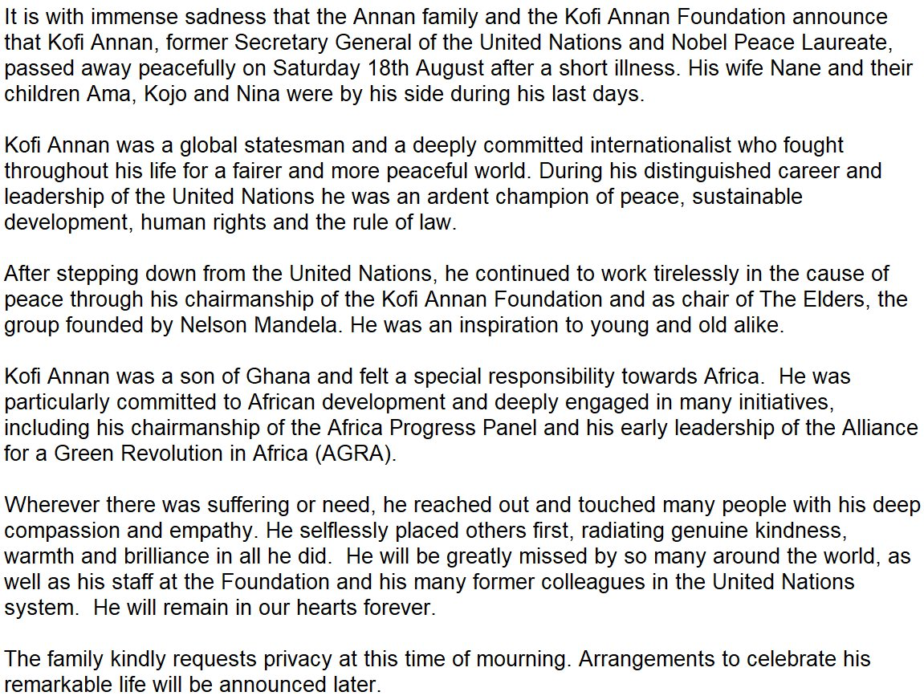 It is with immense sadness that the Annan family and the Kofi Annan Foundation announce that Kofi Annan, former Secretary General of the United Nations and Nobel Peace Laureate, passed away peacefully on Saturday 18th August after a short illness. His wife Nane and their children Ama, Kojo and Nina were by his side during his last days.

Kofi Annan was a global statesman and a deeply committed internationalist who fought throughout his life for a fairer and more peaceful world. During his distinguished career and leadership of the United Nations he was an ardent champion of peace, sustainable development, human rights and the rule of law.

After stepping down from the United Nations, he continued to work tirelessly in the cause of peace through his chairmanship of the Kofi Annan Foundation and as chair of The Elders, the group founded by Nelson Mandela. He was an inspiration to young and old alike.

Kofi Annan was a son of Ghana and felt a special responsibility towards Africa. He was particularly committed to African development and deeply engaged in many initiatives, including his chairmanship of the Africa Progress Panel and his early leadership of the Alliance for a Green Revolution in Africa (AGRA).

Wherever there was suffering or need, he reached out and touched many people with his deep compassion and empathy. He selflessly placed others first, radiating genuine kindness, warmth and brilliance in all he did. He will be greatly missed by so many around the world, as well as his staff at the Foundation and his many former colleagues in the United Nations system. He will remain in our hearts forever.

The family kindly requests privacy at this time of mourning. Arrangements to celebrate his remarkable life will be announced later.